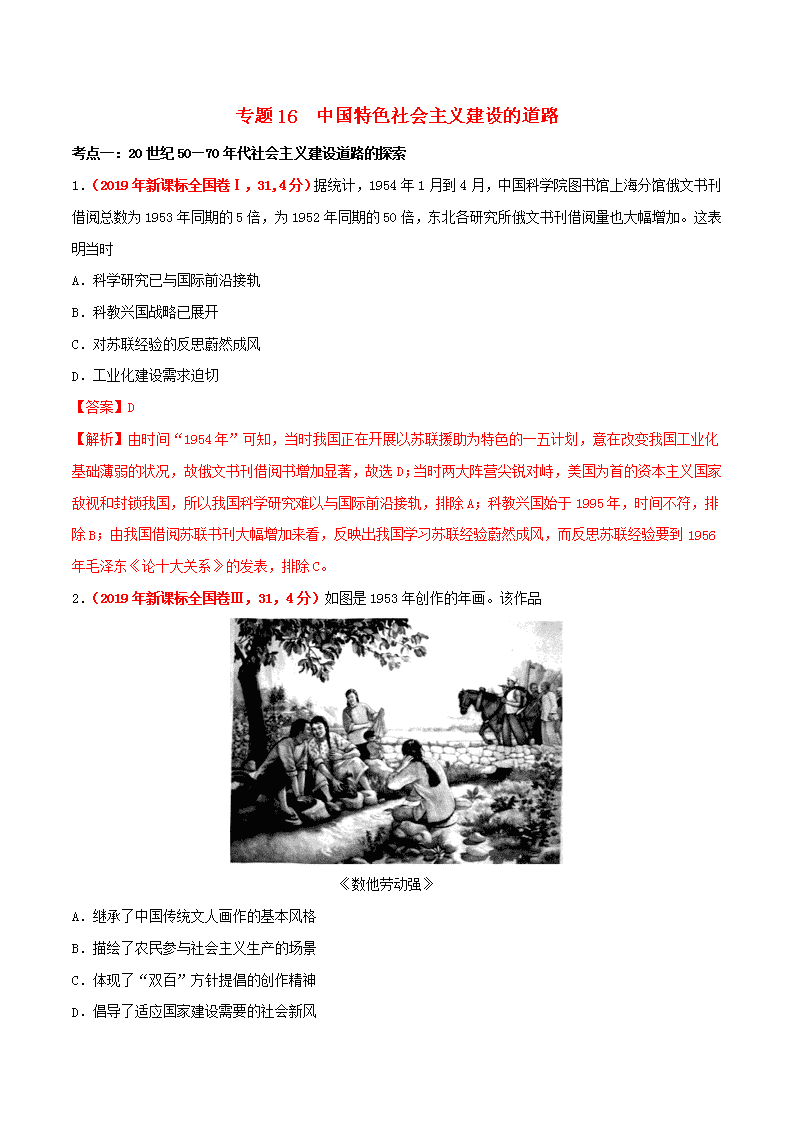 专题16 中国特色社会主义建设的道路

考点一：20世纪50—70年代社会主义建设道路的探索

1．（2019年新课标全国卷Ⅰ，31，4分）据统计，1954年1月到4月，中国科学院图书馆上海分馆俄文书刊借阅总数为1953年同期的5倍，为1952年同期的50倍，东北各研究所俄文书刊借阅量也大幅增加。这表明当时

A．科学研究已与国际前沿接轨

B．科教兴国战略已展开

C．对苏联经验的反思蔚然成风

D．工业化建设需求迫切

【答案】D

【解析】由时间“1954年”可知，当时我国正在开展以苏联援助为特色的一五计划，意在改变我国工业化基础薄弱的状况，故俄文书刊借阅书增加显著，故选D；当时两大阵营尖锐对峙，美国为首的资本主义国家敌视和封锁我国，所以我国科学研究难以与国际前沿接轨，排除A；科教兴国始于1995年，时间不符，排除B；由我国借阅苏联书刊大幅增加来看，反映出我国学习苏联经验蔚然成风，而反思苏联经验要到1956年毛泽东《论十大关系》的发表，排除C。

2．（2019年新课标全国卷Ⅲ，31，4分）如图是1953年创作的年画。该作品

《数他劳动强》

A．继承了中国传统文人画作的基本风格

B．描绘了农民参与社会主义生产的场景

C．体现了“双百”方针提倡的创作精神

D．倡导了适应国家建设需要的社会新风